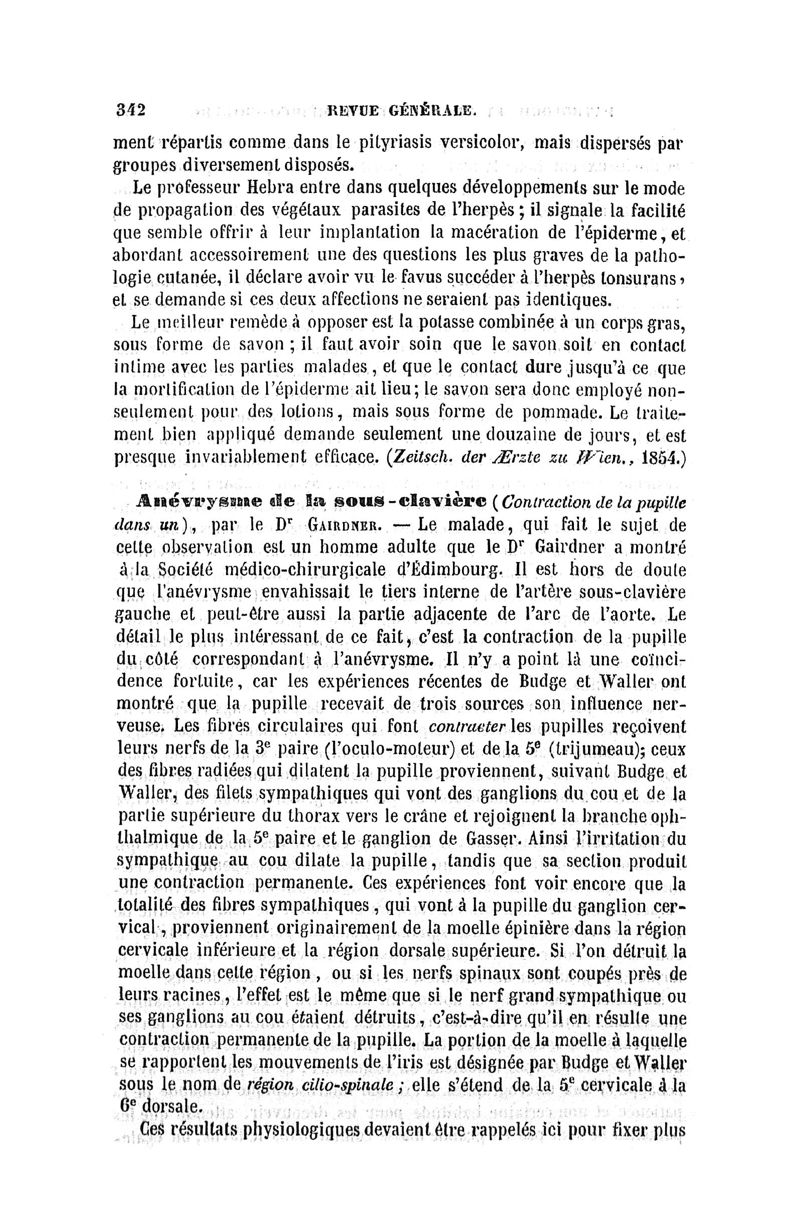 342 REVUE GÉNÉRALE.

ment répartis comme dans le pityriasis versicolor, mais dispersés par groupes diversement disposés.

Le professeur Hebra entre dans quelques développements sur le mode de propagation des végétaux parasites de l'herpès ; il signale la facilité que semble offrir à leur implantation la macération de l'épiderme, et abordant accessoirement une des questions les plus graves de la pathologie cutanée, il déclare avoir vu le favus succéder à l'herpès tonsurans, et se demande si ces deux affections ne seraient pas identiques.

Le meilleur remède à opposer est la potasse combinée à un corps gras, sous forme de savon ; il faut avoir soin que le savon soit en contact intime avec les parties malades, et que le contact dure jusqu'à ce que la mortification de l'épiderme ait lieu ; le savon sera donc employé non-seulement pour des lotions, mais sous forme de pommade. Le traitement bien appliqué demande seulement une douzaine de jours, et est presque invariablement efficace. (Zeitsch. der Ærzte zu Wien., 1854.)

Anévrysme de la sous-clavière (Contraction de la pupille dans un), par le Dr Gairdner. — Le malade, qui fait le sujet de cette observation est un homme adulte que le Dr Gairdner a montré à la Société médico-chirurgicale d'Édimbourg. Il est hors de doute que l'anévrysme envahissait le tiers interne de l'artère sous-clavière gauche et peut-être aussi la partie adjacente de l'arc de l'aorte. Le détail le plus intéressant de ce fait, c'est la contraction de la pupille du côté correspondant à l'anévrysme. Il n'y a point là une coïncidence fortuite, car les expériences récentes de Budge et Waller ont montré que la pupille recevait de trois sources son influence nerveuse. Les fibres circulaires qui font contracter les pupilles reçoivent leurs nerfs de la 3e paire (l'oculo-moteur) et de la 5e (trijumeau); ceux des fibres radiées qui dilatent la pupille proviennent, suivant Budge et Waller, des filets sympathiques qui vont des ganglions du cou et de la partie supérieure du thorax vers le crâne et rejoignent la branche ophthalmique de la 5e paire et le ganglion de Gasser. Ainsi l'irritation du sympathique au cou dilate la pupille, tandis que sa section produit une contraction permanente. Ces expériences font voir encore que la totalité des fibres sympathiques, qui vont à la pupille du ganglion cervical, proviennent originairement de la moelle épinière dans la région cervicale inférieure et la région dorsale supérieure. Si l'on détruit la moelle dans cette région, ou si les nerfs spinaux sont coupés près de leurs racines, l'effet est le même que si le nerf grand sympathique ou ses ganglions au cou étaient détruits, c'est-à-dire qu'il en résulte une contraction permanente de la pupille. La portion de la moelle à laquelle se rapportent les mouvements de l'iris est désignée par Budge et Waller sous le nom de région cilio-spinale ; elle s'étend de la 5e cervicale à la 6e dorsale.

Ces résultats physiologiques devaient être rappelés ici pour fixer plus